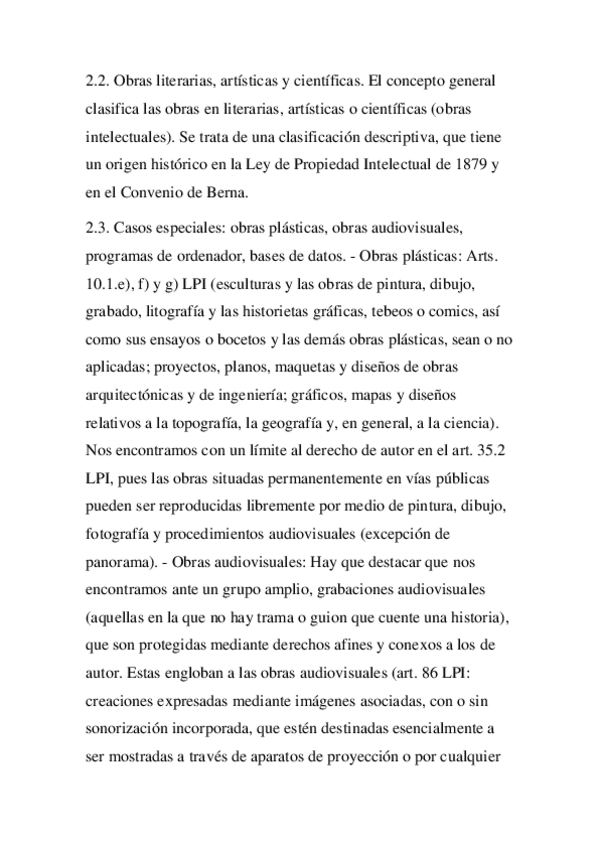 2.2. Obras literarias, artísticas y científicas. El concepto general clasifica las obras en literarias, artísticas o científicas (obras intelectuales). Se trata de una clasificación descriptiva, que tiene un origen histórico en la Ley de Propiedad Intelectual de 1879 y en el Convenio de Berna.

2.3. Casos especiales: obras plásticas, obras audiovisuales, programas de ordenador, bases de datos. - Obras plásticas: Arts. 10.1.e), f) y g) LPI (esculturas y las obras de pintura, dibujo, grabado, litografía y las historietas gráficas, tebeos o comics, así como sus ensayos o bocetos y las demás obras plásticas, sean o no aplicadas; proyectos, planos, maquetas y diseños de obras arquitectónicas y de ingeniería; gráficos, mapas y diseños relativos a la topografía, la geografía y, en general, a la ciencia). Nos encontramos con un límite al derecho de autor en el art. 35.2 LPI, pues las obras situadas permanentemente en vías públicas pueden ser reproducidas libremente por medio de pintura, dibujo, fotografía y procedimientos audiovisuales (excepción de panorama). - Obras audiovisuales: Hay que destacar que nos encontramos ante un grupo amplio, grabaciones audiovisuales (aquellas en la que no hay trama o guion que cuente una historia), que son protegidas mediante derechos afines y conexos a los de autor. Estas engloban a las obras audiovisuales (art. 86 LPI: creaciones expresadas mediante imágenes asociadas, con o sin sonorización incorporada, que estén destinadas esencialmente a ser mostradas a través de aparatos de proyección o por cualquier